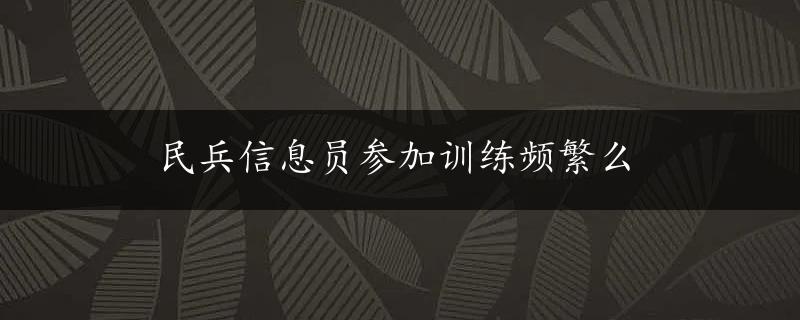 民兵信息员参加训练频繁么